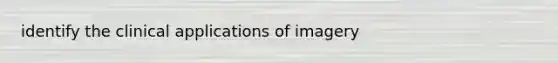 identify the clinical applications of imagery